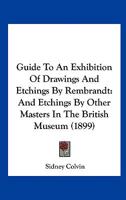 Guide To An Exhibition Of Drawings And Etchings By Rembrandt: And Etchings By Other Masters In The British Museum (1899)

Sidney Colvin